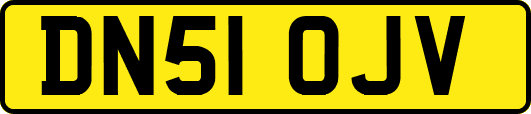 DN51 OJV